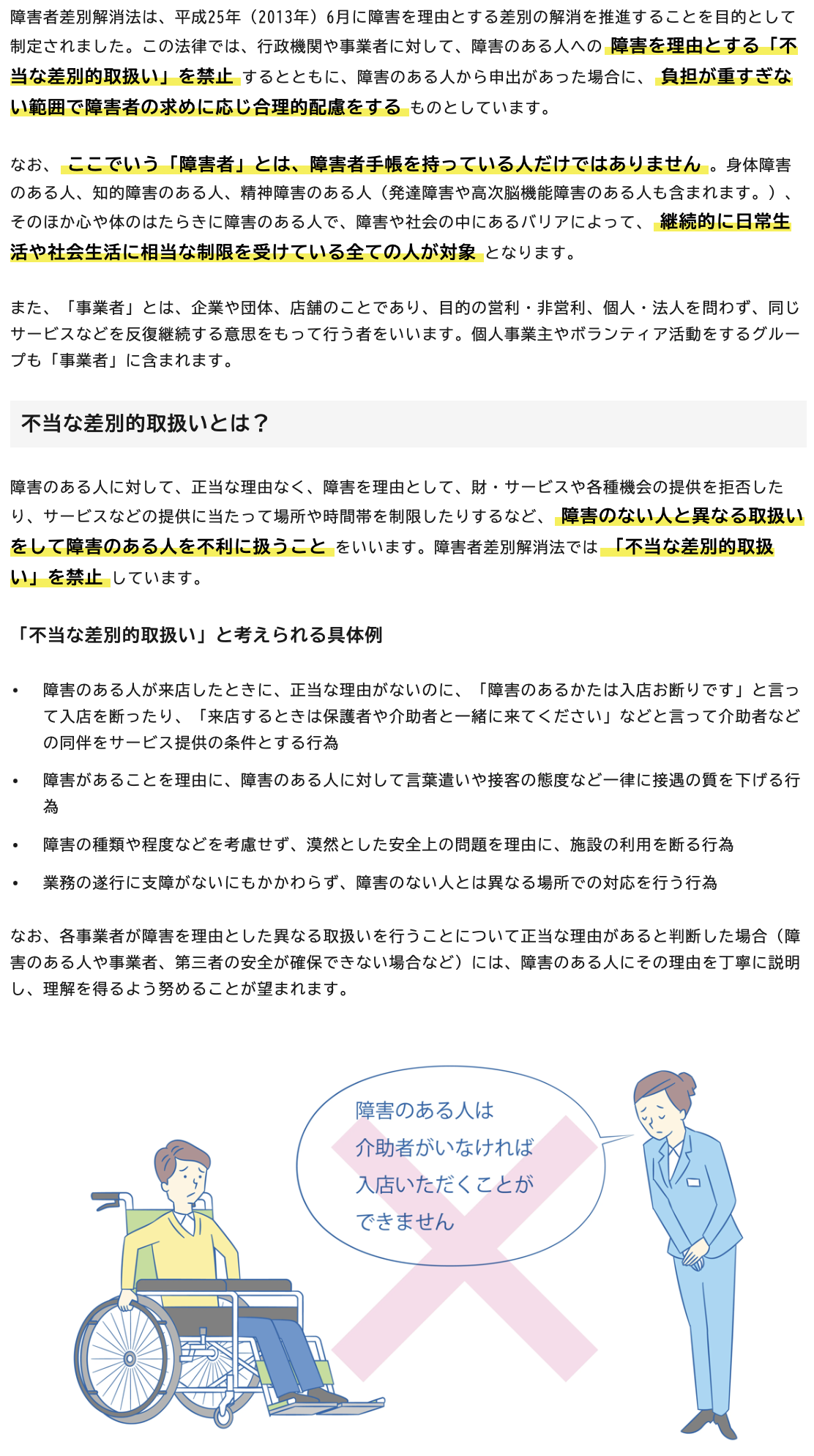 障害者差別解消法は、平成25年（2013年）6月に障害を理由とする差別の解消を推進することを目的として制定されました。この法律では、行政機関や事業者に対して、障害のある人への 障害を理由とする「不当な差別的取扱い」を禁止 するとともに、障害のある人から申出があった場合に、 負担が重すぎない範囲で障害者の求めに応じ合理的配慮をする ものとしています。

なお、 ここでいう「障害者」とは、障害者手帳を持っている人だけではありません 。身体障害のある人、知的障害のある人、精神障害のある人（発達障害や高次脳機能障害のある人も含まれます。）、そのほか心や体のはたらきに障害のある人で、障害や社会の中にあるバリアによって、 継続的に日常生活や社会生活に相当な制限を受けている全ての人が対象 となります。

また、「事業者」とは、企業や団体、店舗のことであり、目的の営利・非営利、個人・法人を問わず、同じサービスなどを反復継続する意思をもって行う者をいいます。個人事業主やボランティア活動をするグループも「事業者」に含まれます。

不当な差別的取扱いとは？

障害のある人に対して、正当な理由なく、障害を理由として、財・サービスや各種機会の提供を拒否したり、サービスなどの提供に当たって場所や時間帯を制限したりするなど、 障害のない人と異なる取扱いをして障害のある人を不利に扱うこと をいいます。障害者差別解消法では 「不当な差別的取扱い」を禁止 しています。

「不当な差別的取扱い」と考えられる具体例

• 障害のある人が来店したときに、正当な理由がないのに、「障害のあるかたは入店お断りです」と言って入店を断ったり、「来店するときは保護者や介助者と一緒に来てください」などと言って介助者などの同伴をサービス提供の条件とする行為

• 障害があることを理由に、障害のある人に対して言葉遣いや接客の態度など一律に接遇の質を下げる行為

• 障害の種類や程度などを考慮せず、漠然とした安全上の問題を理由に、施設の利用を断る行為

• 業務の遂行に支障がないにもかかわらず、障害のない人とは異なる場所での対応を行う行為

なお、各事業者が障害を理由とした異なる取扱いを行うことについて正当な理由があると判断した場合（障害のある人や事業者、第三者の安全が確保できない場合など）には、障害のある人にその理由を丁寧に説明し、理解を得るよう努めることが望まれます。

障害のある人は
介助者がいなければ
入店いただくことが
できません